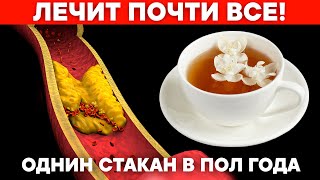 ЛЕЧИТ ПОЧТИ ВСЕ!

ОДНИН СТАКАН В ПОЛ ГОДА